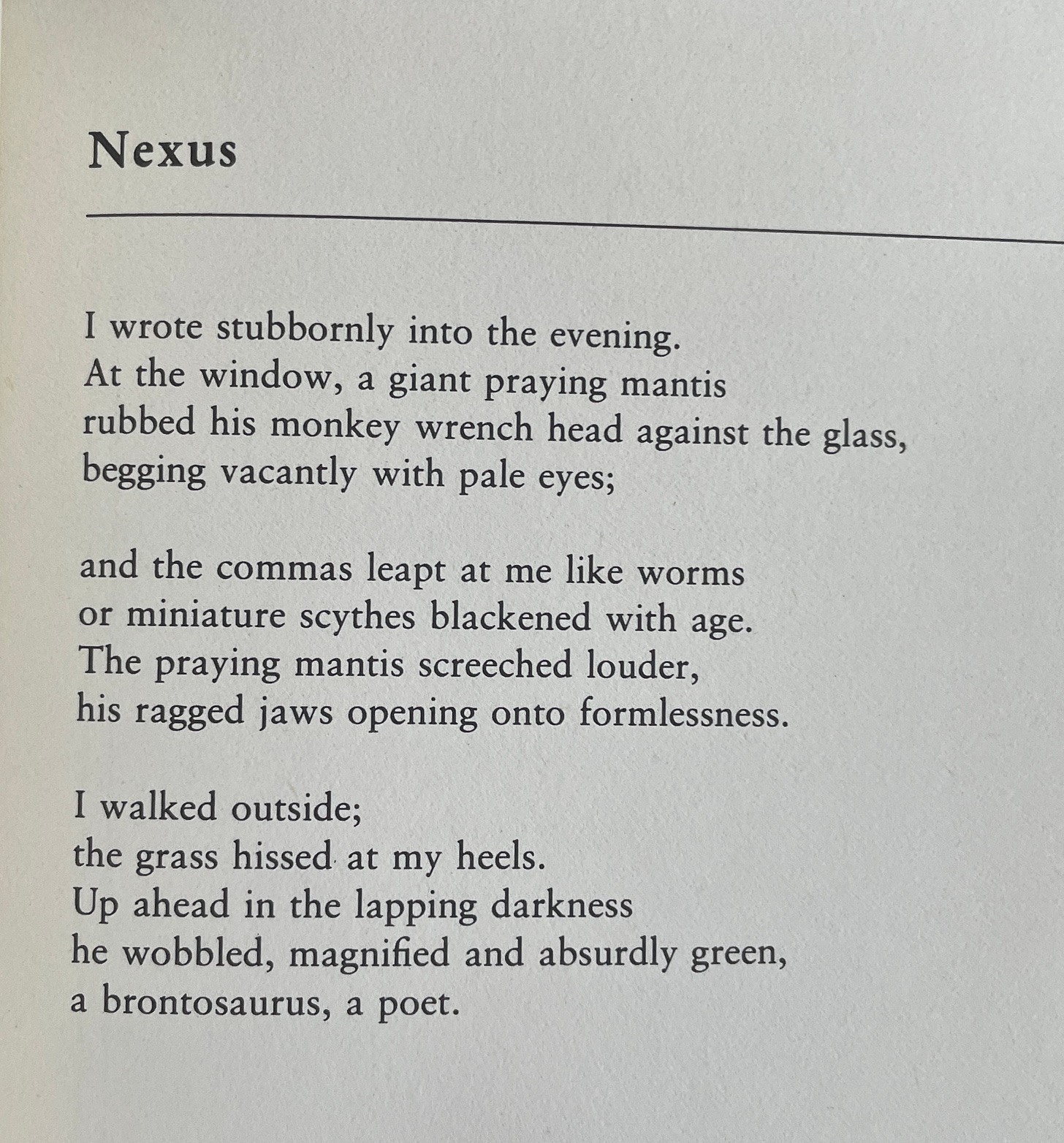 Nexus

I wrote stubbornly into the evening.
At the window, a giant praying mantis
rubbed his monkey wrench head against the glass,
begging vacantly with pale eyes;

and the commas leapt at me like worms
or miniature scythes blackened with age.
The praying mantis screeched louder,
his ragged jaws opening onto formlessness.

I walked outside;
the grass hissed at my heels.
Up ahead in the lapping darkness
he wobbled, magnified and absurdly green,
a brontosaurus, a poet.